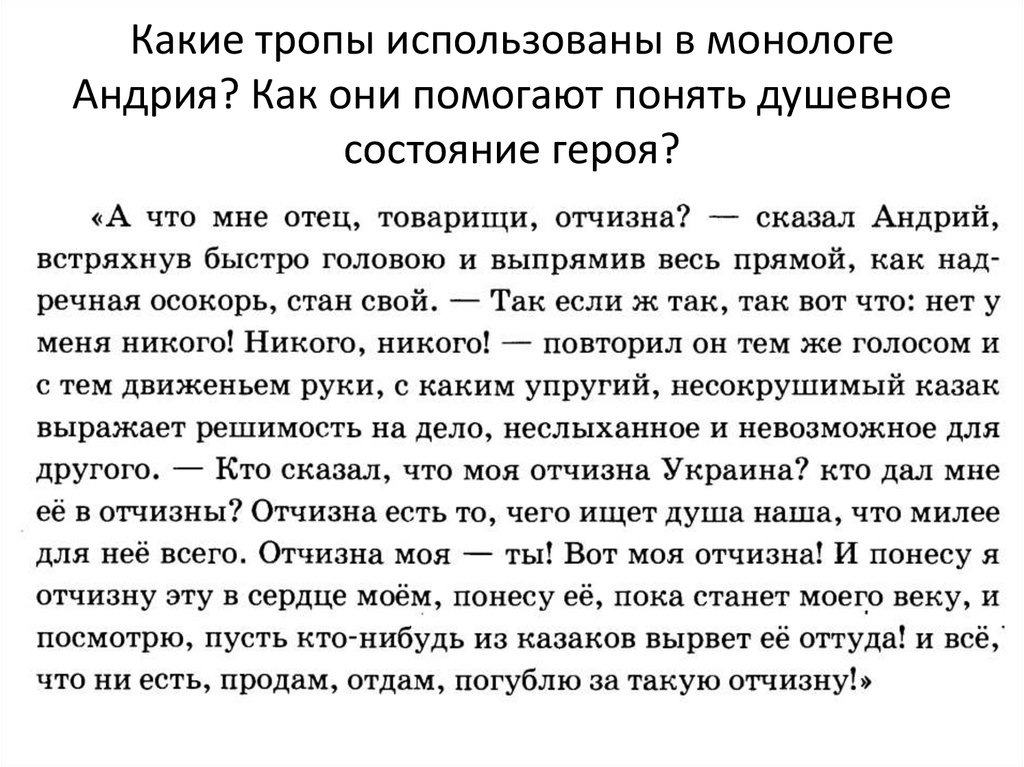 Какие тропы использованы в монологе Андрия? Как они помогают понять душевное состояние героя?

«А что мне отец, товарищи, отчизна? — сказал Андрий, встряхнув быстро головою и выпрямив весь прямой, как надречная осокорь, стан свой. — Так если ж так, так вот что: нет у меня никого! Никого, никого! — повторил он тем же голосом и с тем движеньем руки, с каким упругий, несокрушимый казак выражает решимость на дело, неслыханное и невозможное для другого. — Кто сказал, что моя отчизна Украина? кто дал мне её в отчизны? Отчизна есть то, чего ищет душа наша, что милее для неё всего. Отчизна моя — ты! Вот моя отчизна! И понесу я отчизну эту в сердце моём, понесу её, пока станет моего веку, и посмотрю, пусть кто-нибудь из казаков вырвет её оттуда! и всё, что ни есть, продам, отдам, погублю за такую отчизну!»